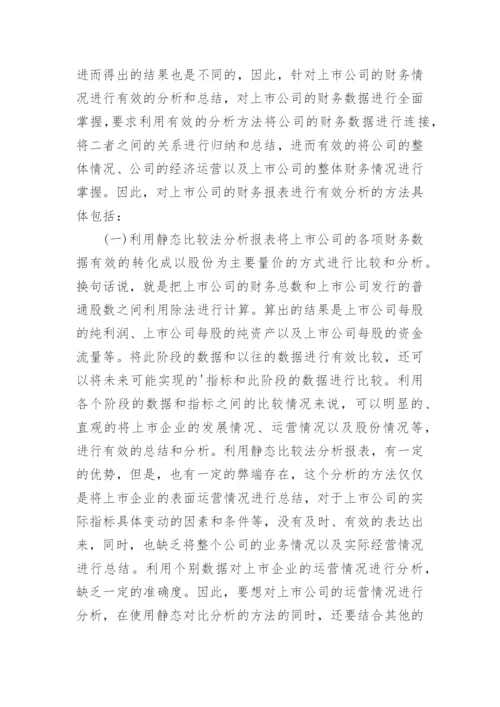 进而得出的结果也是不同的，因此，针对上市公司的财务情况进行有效的分析和总结，对上市公司的财务数据进行全面掌握，要求利用有效的分析方法将公司的财务数据进行连接，将二者之间的关系进行归纳和总结，进而有效的将公司的整体情况、公司的经济运营以及上市公司的整体财务情况进行掌握。因此，对上市公司的财务报表进行有效分析的方法具体包括：

(一)利用静态比较法分析报表将上市公司的各项财务数据有效的转化成以股份为主要量价的方式进行比较和分析。换句话说，就是把上市公司的财务总数和上市公司发行的普通股数之间利用除法进行计算。算出的结果是上市公司每股的纯利润、上市公司每股的纯资产以及上市公司每股的资金流量等。将此阶段的数据和以往的数据进行有效比较，还可以将未来可能实现的'指标和此阶段的数据进行比较。利用各个阶段的数据和指标之间的比较情况来说，可以明显的、直观的将上市企业的发展情况、运营情况以及股份情况等，进行有效的总结和分析。利用静态比较法分析报表，有一定的优势，但是，也有一定的弊端存在，这个分析的方法仅仅是将上市企业的表面运营情况进行总结，对于上市公司的实际指标具体变动的因素和条件等，没有及时、有效的表达出来，同时，也缺乏将整个公司的业务情况以及实际经营情况进行总结。利用个别数据对上市企业的运营情况进行分析，缺乏一定的准确度。因此，要想对上市公司的运营情况进行分析，在使用静态对比分析的方法的同时，还要结合其他的